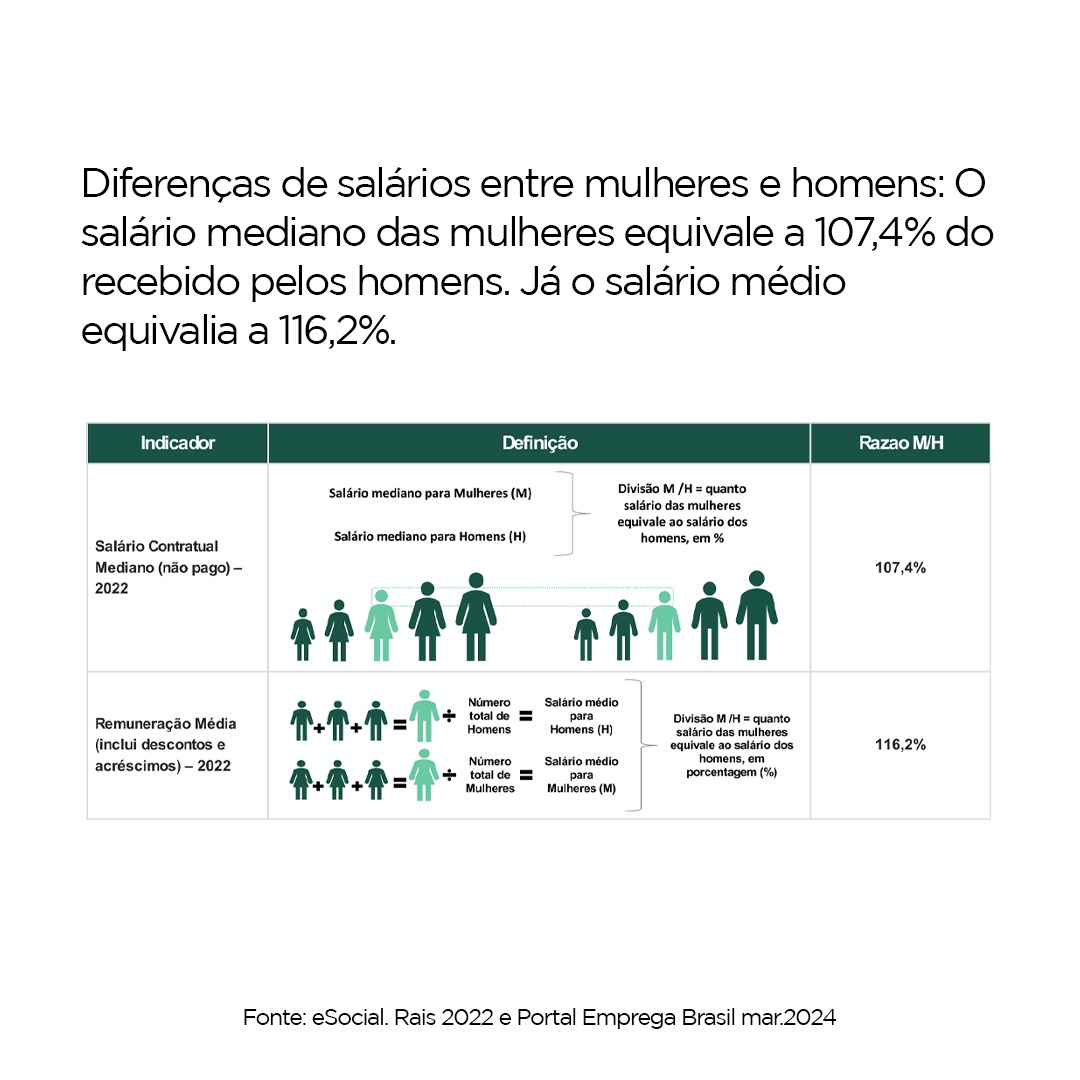 Diferenças de salários entre mulheres e homens: O salário mediano das mulheres equivale a 107,4% do recebido pelos homens. Já o salário médio equivalia a 116,2%.

| Indicador | Definição | Razao M/H |
|---|---|---|
| Salário Contratual Mediano (não pago) – 2022 | Salário mediano para Mulheres (M) Salário mediano para Homens (H) Divisão M /H = quanto salário das mulheres equivale ao salário dos homens, em % | 107,4% |
| Remuneração Média (inclui descontos e acréscimos) – 2022 | + + = ÷ Número total de Homens = Salário médio para Homens (H) + + = ÷ Número total de Mulheres = Salário médio para Mulheres (M) Divisão M /H = quanto salário das mulheres equivale ao salário dos homens, em porcentagem (%) | 116,2% |

Fonte: eSocial. Rais 2022 e Portal Emprega Brasil mar.2024